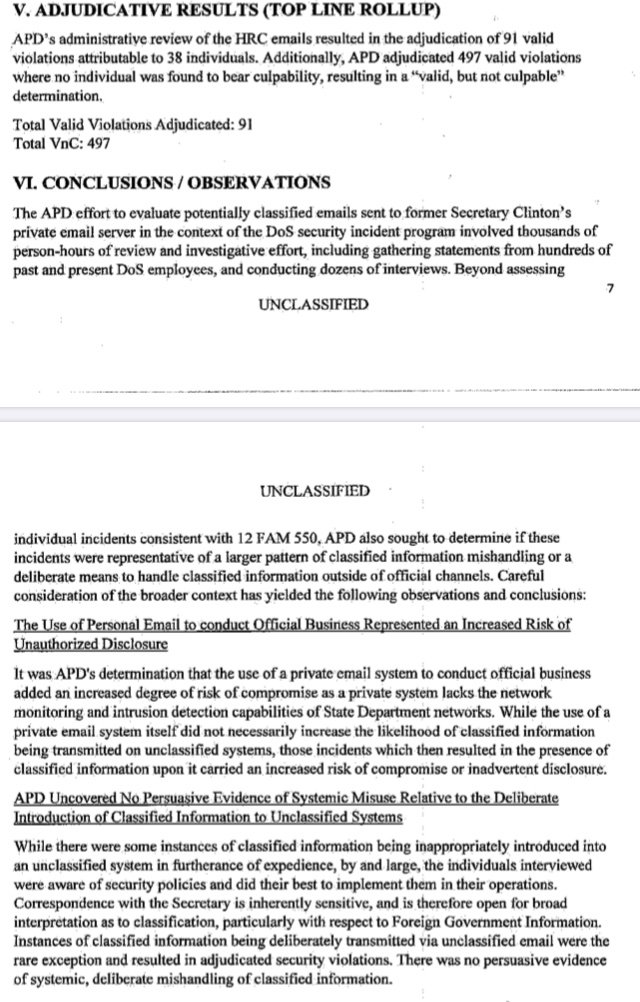 V. ADJUDICATIVE RESULTS (TOP LINE ROLLUP)

APD's administrative review of the HRC emails resulted in the adjudication of 91 valid violations attributable to 38 individuals. Additionally, APD adjudicated 497 valid violations where no individual was found to bear culpability, resulting in a "valid, but not culpable" determination.

Total Valid Violations Adjudicated: 91
Total VnC: 497

VI. CONCLUSIONS / OBSERVATIONS

The APD effort to evaluate potentially classified emails sent to former Secretary Clinton's private email server in the context of the DoS security incident program involved thousands of person-hours of review and investigative effort, including gathering statements from hundreds of past and present DoS employees, and conducting dozens of interviews. Beyond assessing

7

UNCLASSIFIED

UNCLASSIFIED

individual incidents consistent with 12 FAM 550, APD also sought to determine if these incidents were representative of a larger pattern of classified information mishandling or a deliberate means to handle classified information outside of official channels. Careful consideration of the broader context has yielded the following observations and conclusions:

The Use of Personal Email to conduct Official Business Represented an Increased Risk of Unauthorized Disclosure

It was APD's determination that the use of a private email system to conduct official business added an increased degree of risk of compromise as a private system lacks the network monitoring and intrusion detection capabilities of State Department networks. While the use of a private email system itself did not necessarily increase the likelihood of classified information being transmitted on unclassified systems, those incidents which then resulted in the presence of classified information upon it carried an increased risk of compromise or inadvertent disclosure.

APD Uncovered No Persuasive Evidence of Systemic Misuse Relative to the Deliberate Introduction of Classified Information to Unclassified Systems

While there were some instances of classified information being inappropriately introduced into an unclassified system in furtherance of expedience, by and large, the individuals interviewed were aware of security policies and did their best to implement them in their operations. Correspondence with the Secretary is inherently sensitive, and is therefore open for broad interpretation as to classification, particularly with respect to Foreign Government Information. Instances of classified information being deliberately transmitted via unclassified email were the rare exception and resulted in adjudicated security violations. There was no persuasive evidence of systemic, deliberate mishandling of classified information.